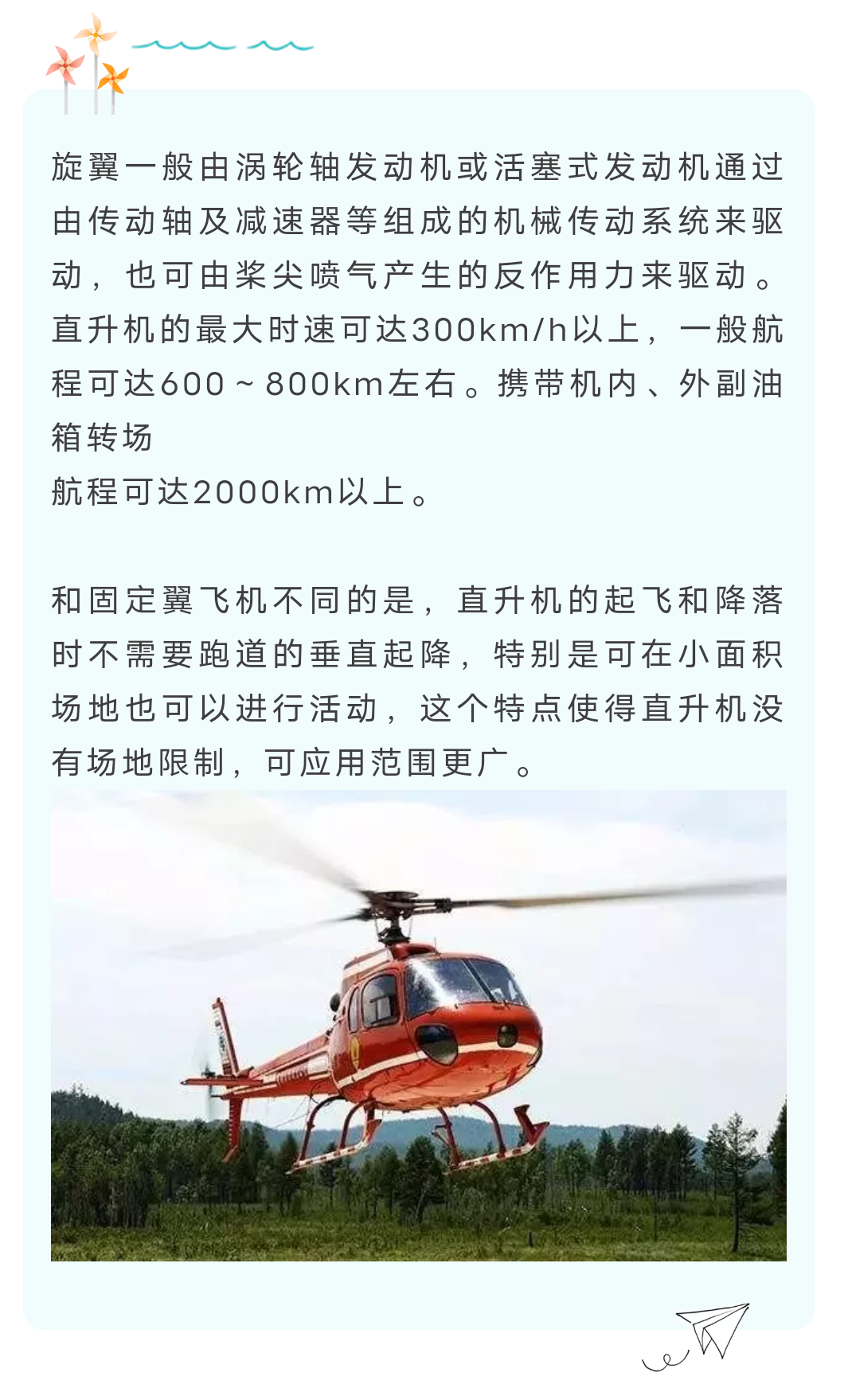 旋翼一般由涡轮轴发动机或活塞式发动机通过由传动轴及减速器等组成的机械传动系统来驱动，也可由桨尖喷气产生的反作用力来驱动。直升机的最大时速可达300km/h以上，一般航程可达600～800km左右。携带机内、外副油箱转场
航程可达2000km以上。

和固定翼飞机不同的是，直升机的起飞和降落时不需要跑道的垂直起降，特别是可在小面积场地也可以进行活动，这个特点使得直升机没有场地限制，可应用范围更广。